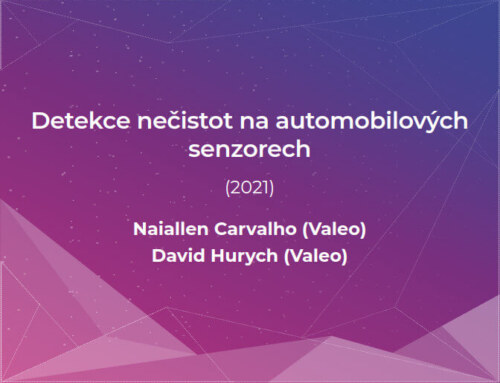 Detekce nečistot na automobilových senzorech

(2021)

Naiallen Carvalho (Valeo)
David Hurych (Valeo)